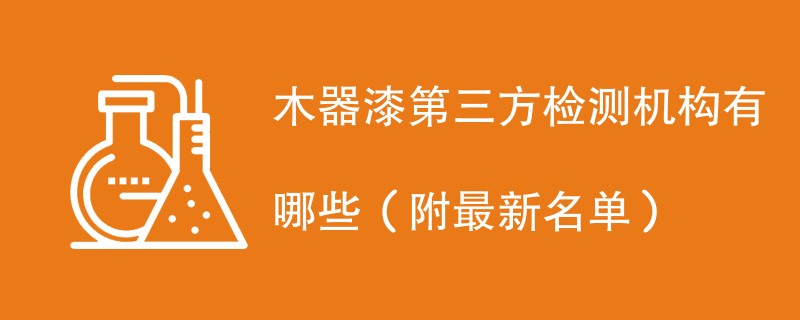 木器漆第三方检测机构有哪些（附最新名单）